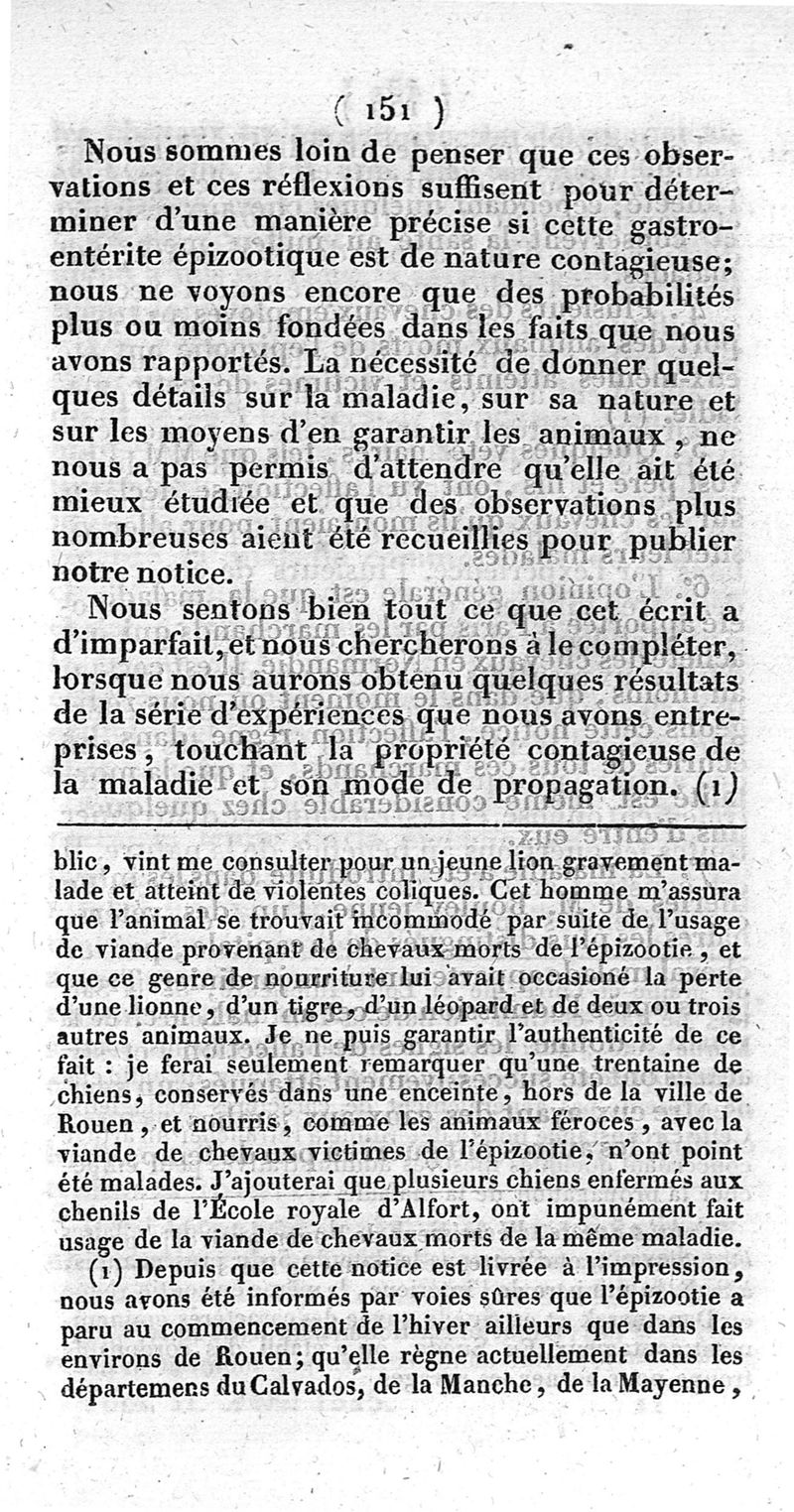 ( 151 )

Nous sommes loin de penser que ces observations et ces réflexions suffisent pour déterminer d'une manière précise si cette gastro-entérite épizootique est de nature contagieuse; nous ne voyons encore que des probabilités plus ou moins fondées dans les faits que nous avons rapportés. La nécessité de donner quelques détails sur la maladie, sur sa nature et sur les moyens d'en garantir les animaux, ne nous a pas permis d'attendre qu'elle ait été mieux étudiée et que des observations plus nombreuses aient été recueillies pour publier notre notice.

Nous sentons bien tout ce que cet écrit a d'imparfait, et nous chercherons à le compléter, lorsque nous aurons obtenu quelques résultats de la série d'expériences que nous avons entreprises, touchant la propriété contagieuse de la maladie et son mode de propagation. (1)

blic, vint me consulter pour un jeune lion gravement malade et atteint de violentes coliques. Cet homme m'assura que l'animal se trouvait incommodé par suite de l'usage de viande provenant de chevaux morts de l'épizootie, et que ce genre de nourriture lui avait occasioné la perte d'une lionne, d'un tigre, d'un léopard et de deux ou trois autres animaux. Je ne puis garantir l'authenticité de ce fait : je ferai seulement remarquer qu'une trentaine de chiens, conservés dans une enceinte, hors de la ville de Rouen, et nourris, comme les animaux féroces, avec la viande de chevaux victimes de l'épizootie, n'ont point été malades. J'ajouterai que plusieurs chiens enfermés aux chenils de l'École royale d'Alfort, ont impunément fait usage de la viande de chevaux morts de la même maladie.

(1) Depuis que cette notice est livrée à l'impression, nous avons été informés par voies sûres que l'épizootie a paru au commencement de l'hiver ailleurs que dans les environs de Rouen; qu'elle règne actuellement dans les départemens du Calvados, de la Manche, de la Mayenne,